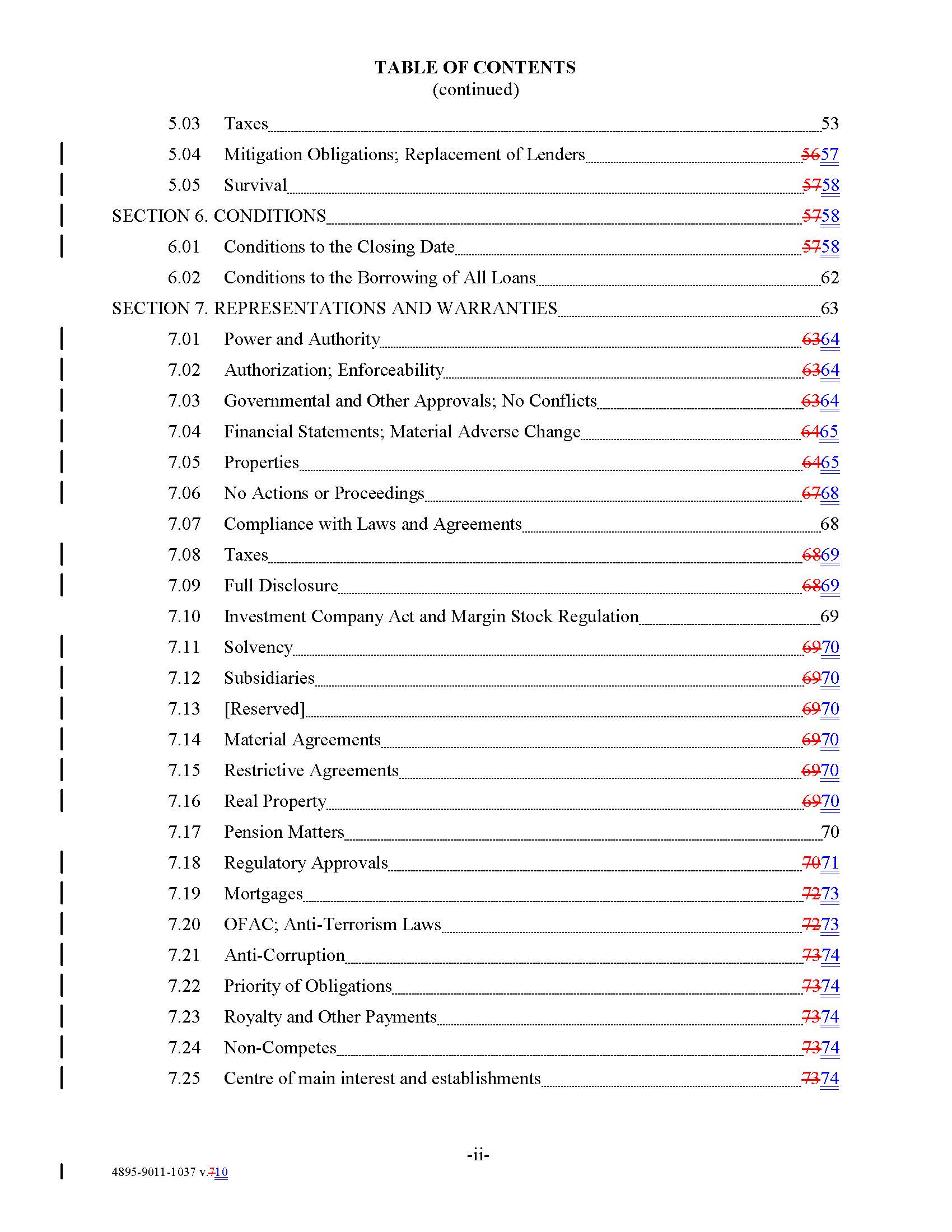 TABLE OF CONTENTS
(continued)

5.03 Taxes 53
5.04 Mitigation Obligations; Replacement of Lenders 5657
5.05 Survival 5758
SECTION 6. CONDITIONS 5758
6.01 Conditions to the Closing Date 5758
6.02 Conditions to the Borrowing of All Loans 62
SECTION 7. REPRESENTATIONS AND WARRANTIES 63
7.01 Power and Authority 6364
7.02 Authorization; Enforceability 6364
7.03 Governmental and Other Approvals; No Conflicts 6364
7.04 Financial Statements; Material Adverse Change 6465
7.05 Properties 6465
7.06 No Actions or Proceedings 6768
7.07 Compliance with Laws and Agreements 68
7.08 Taxes 6869
7.09 Full Disclosure 6869
7.10 Investment Company Act and Margin Stock Regulation 69
7.11 Solvency 6970
7.12 Subsidiaries 6970
7.13 [Reserved] 6970
7.14 Material Agreements 6970
7.15 Restrictive Agreements 6970
7.16 Real Property 6970
7.17 Pension Matters 70
7.18 Regulatory Approvals 7071
7.19 Mortgages 7273
7.20 OFAC; Anti-Terrorism Laws 7273
7.21 Anti-Corruption 7374
7.22 Priority of Obligations 7374
7.23 Royalty and Other Payments 7374
7.24 Non-Competes 7374
7.25 Centre of main interest and establishments 7374

-ii-

4895-9011-1037 v.710